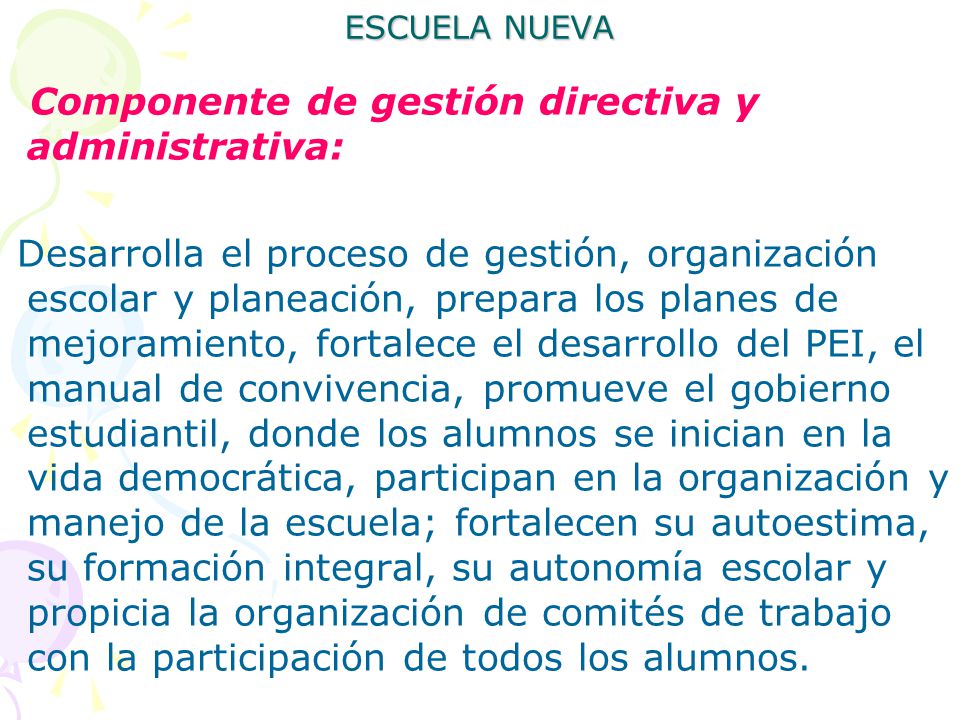 ESCUELA NUEVA

Componente de gestión directiva y administrativa:

Desarrolla el proceso de gestión, organización escolar y planeación, prepara los planes de mejoramiento, fortalece el desarrollo del PEI, el manual de convivencia, promueve el gobierno estudiantil, donde los alumnos se inician en la vida democrática, participan en la organización y manejo de la escuela; fortalecen su autoestima, su formación integral, su autonomía escolar y propicia la organización de comités de trabajo con la participación de todos los alumnos.